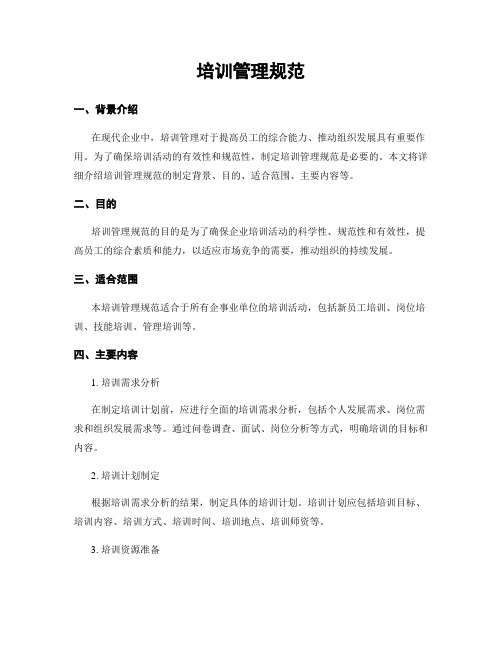 培训管理规范

一、背景介绍

在现代企业中，培训管理对于提高员工的综合能力、推动组织发展具有重要作用。为了确保培训活动的有效性和规范性，制定培训管理规范是必要的。本文将详细介绍培训管理规范的制定背景、目的、适合范围、主要内容等。

二、目的

培训管理规范的目的是为了确保企业培训活动的科学性、规范性和有效性，提高员工的综合素质和能力，以适应市场竞争的需要，推动组织的持续发展。

三、适合范围

本培训管理规范适合于所有企事业单位的培训活动，包括新员工培训、岗位培训、技能培训、管理培训等。

四、主要内容

1. 培训需求分析

在制定培训计划前，应进行全面的培训需求分析，包括个人发展需求、岗位需求和组织发展需求等。通过问卷调查、面试、岗位分析等方式，明确培训的目标和内容。

2. 培训计划制定

根据培训需求分析的结果，制定具体的培训计划。培训计划应包括培训目标、培训内容、培训方式、培训时间、培训地点、培训师资等。

3. 培训资源准备